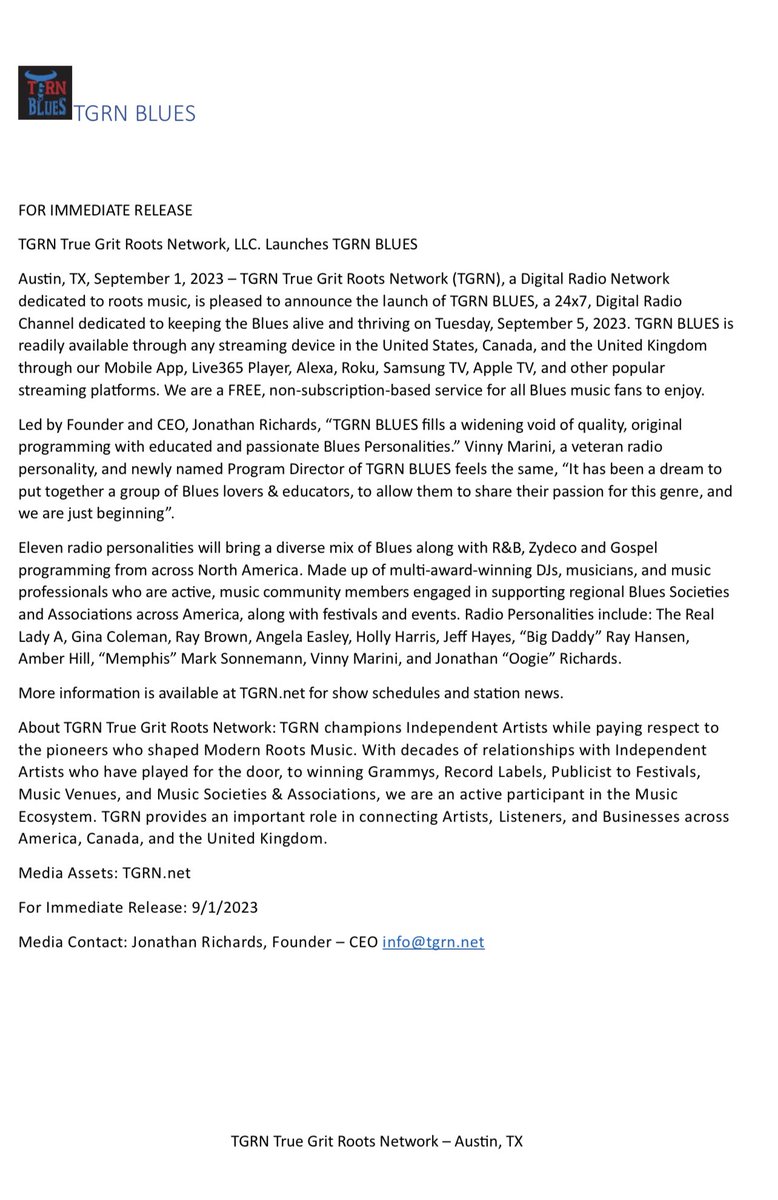 TGRN BLUES

TGRN BLUES

FOR IMMEDIATE RELEASE

TGRN True Grit Roots Network, LLC. Launches TGRN BLUES

Austin, TX, September 1, 2023 – TGRN True Grit Roots Network (TGRN), a Digital Radio Network dedicated to roots music, is pleased to announce the launch of TGRN BLUES, a 24x7, Digital Radio Channel dedicated to keeping the Blues alive and thriving on Tuesday, September 5, 2023. TGRN BLUES is readily available through any streaming device in the United States, Canada, and the United Kingdom through our Mobile App, Live365 Player, Alexa, Roku, Samsung TV, Apple TV, and other popular streaming platforms. We are a FREE, non-subscription-based service for all Blues music fans to enjoy.

Led by Founder and CEO, Jonathan Richards, "TGRN BLUES fills a widening void of quality, original programming with educated and passionate Blues Personalities." Vinny Marini, a veteran radio personality, and newly named Program Director of TGRN BLUES feels the same, "It has been a dream to put together a group of Blues lovers & educators, to allow them to share their passion for this genre, and we are just beginning".

Eleven radio personalities will bring a diverse mix of Blues along with R&B, Zydeco and Gospel programming from across North America. Made up of multi-award-winning DJs, musicians, and music professionals who are active, music community members engaged in supporting regional Blues Societies and Associations across America, along with festivals and events. Radio Personalities include: The Real Lady A, Gina Coleman, Ray Brown, Angela Easley, Holly Harris, Jeff Hayes, "Big Daddy" Ray Hansen, Amber Hill, "Memphis" Mark Sonnemann, Vinny Marini, and Jonathan "Oogie" Richards.

More information is available at TGRN.net for show schedules and station news.

About TGRN True Grit Roots Network: TGRN champions Independent Artists while paying respect to the pioneers who shaped Modern Roots Music. With decades of relationships with Independent Artists who have played for the door, to winning Grammys, Record Labels, Publicist to Festivals, Music Venues, and Music Societies & Associations, we are an active participant in the Music Ecosystem. TGRN provides an important role in connecting Artists, Listeners, and Businesses across America, Canada, and the United Kingdom.

Media Assets: TGRN.net

For Immediate Release: 9/1/2023

Media Contact: Jonathan Richards, Founder – CEO info@tgrn.net

TGRN True Grit Roots Network – Austin, TX